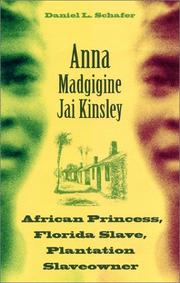 Daniel L. Schafer

Anna Madgigine Jai Kinsley

African Princess, Florida Slave, Plantation Slaveowner